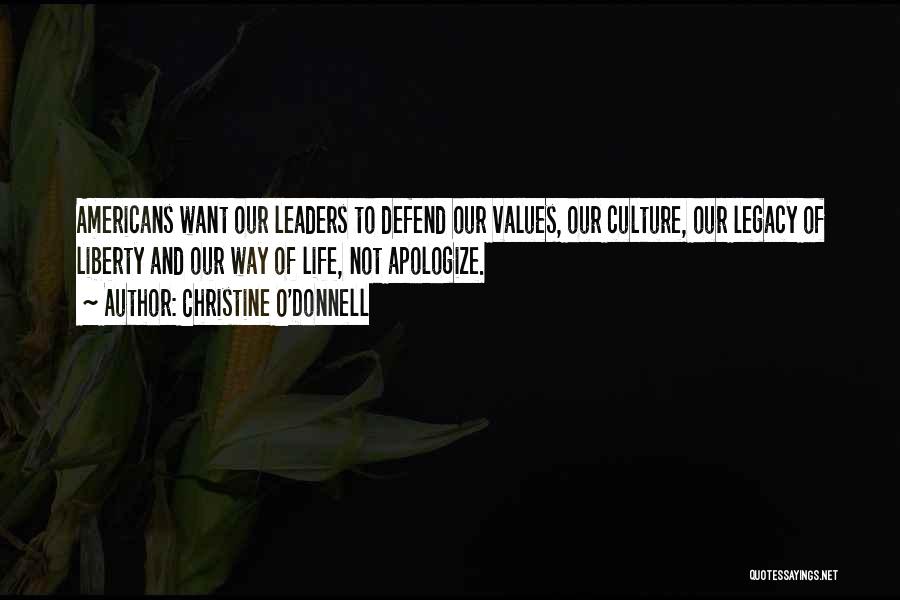 AMERICANS WANT OUR LEADERS TO DEFEND OUR VALUES, OUR CULTURE, OUR LEGACY OF LIBERTY AND OUR WAY OF LIFE, NOT APOLOGIZE.

~ AUTHOR: CHRISTINE O'DONNELL

QUOTESSAYINGS.NET